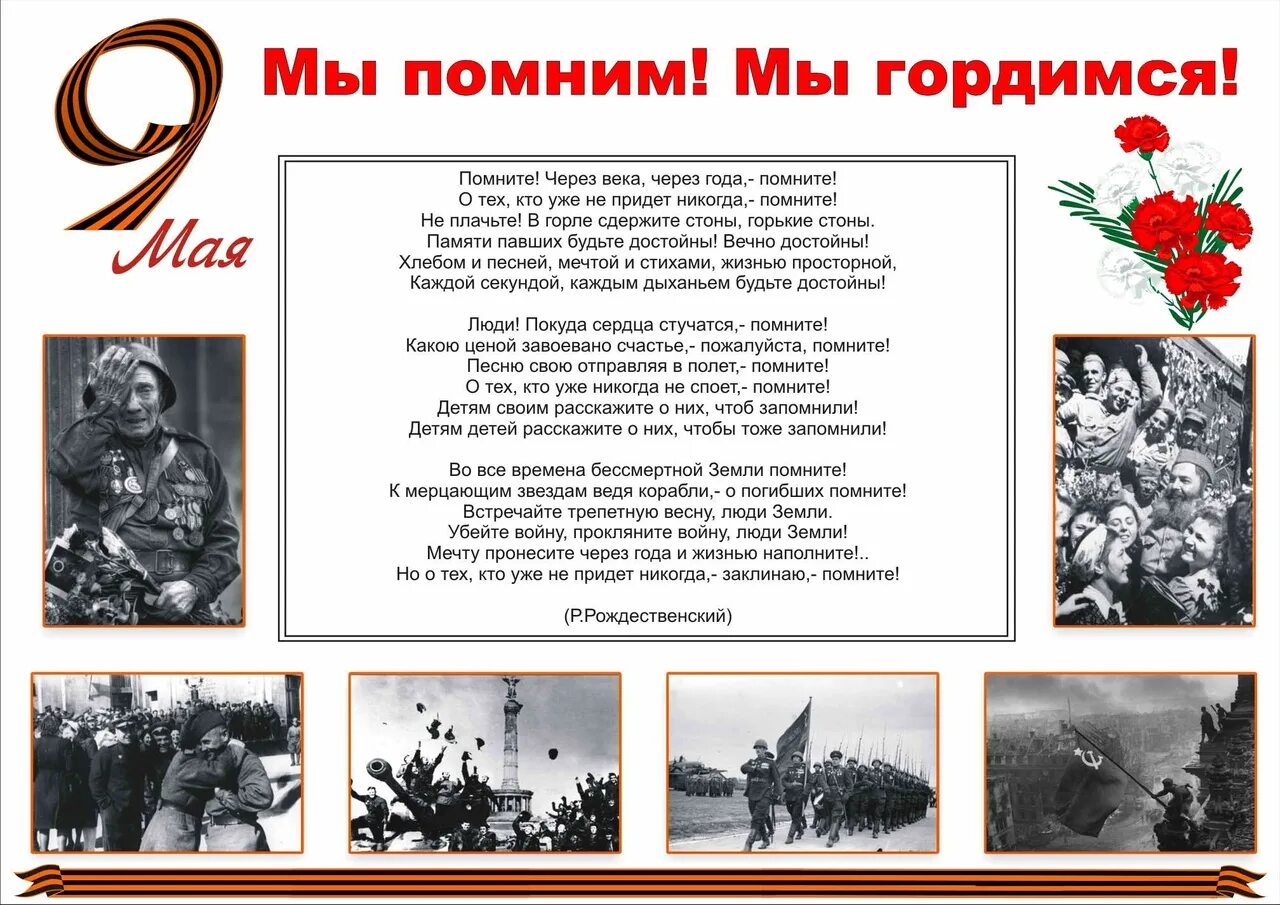 9 Мая

Мы помним! Мы гордимся!

Помните! Через века, через года,- помните!
О тех, кто уже не придет никогда,- помните!
Не плачьте! В горле сдержите стоны, горькие стоны.
Памяти павших будьте достойны! Вечно достойны!
Хлебом и песней, мечтой и стихами, жизнью просторной,
Каждой секундой, каждым дыханьем будьте достойны!

Люди! Покуда сердца стучатся,- помните!
Какою ценой завоевано счастье,- пожалуйста, помните!
Песню свою отправляя в полет,- помните!
О тех, кто уже никогда не споет,- помните!
Детям своим расскажите о них, чтоб запомнили!
Детям детей расскажите о них, чтобы тоже запомнили!

Во все времена бессмертной Земли помните!
К мерцающим звездам ведя корабли,- о погибших помните!
Встречайте трепетную весну, люди Земли.
Убейте войну, прокляните войну, люди Земли!
Мечту пронесите через года и жизнью наполните!..
Но о тех, кто уже не придет никогда,- заклинаю,- помните!

(Р.Рождественский)